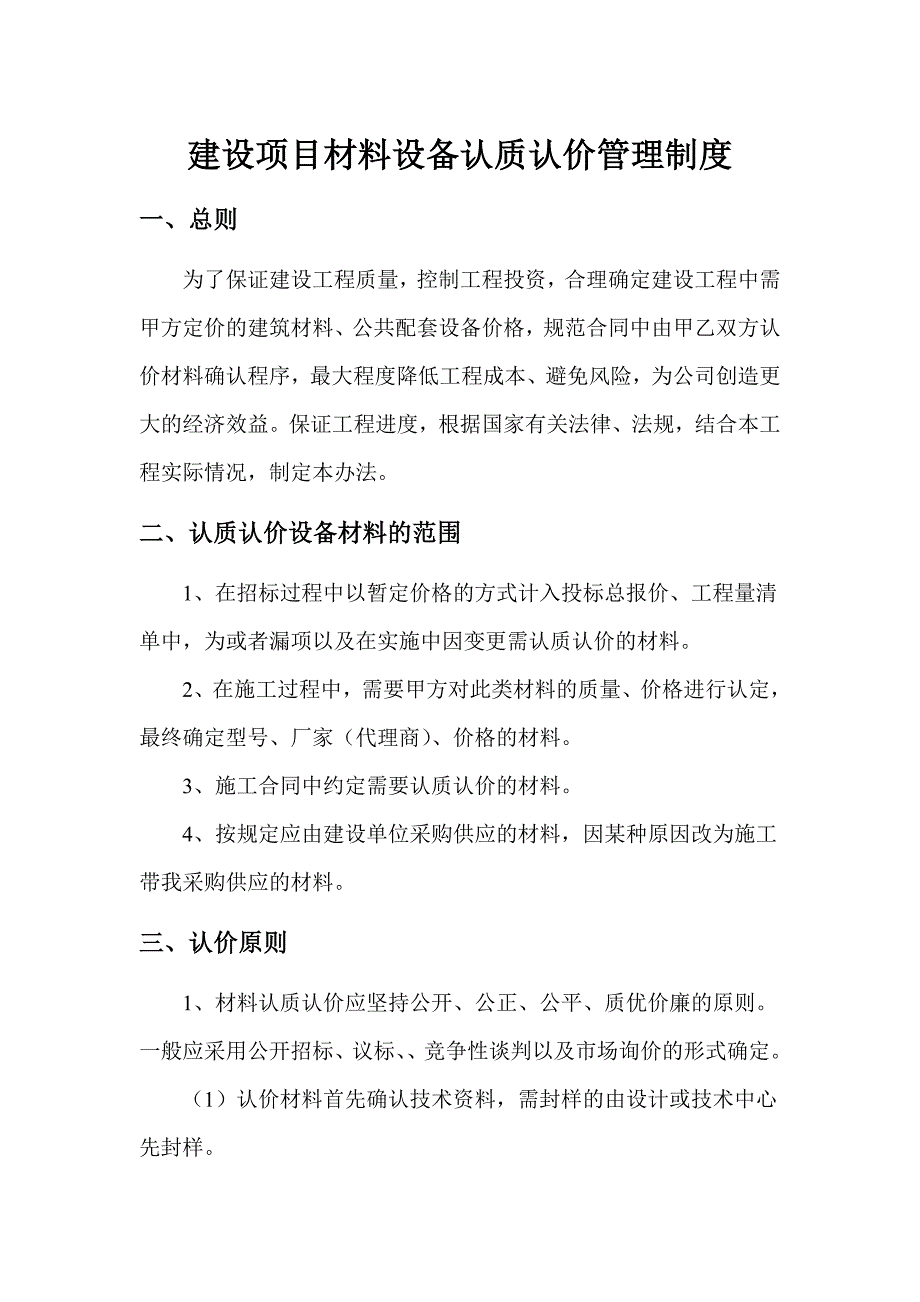 建设项目材料设备认质认价管理制度

一、总则

为了保证建设工程质量，控制工程投资，合理确定建设工程中需甲方定价的建筑材料、公共配套设备价格，规范合同中由甲乙双方认价材料确认程序，最大程度降低工程成本、避免风险，为公司创造更大的经济效益。保证工程进度，根据国家有关法律、法规，结合本工程实际情况，制定本办法。

二、认质认价设备材料的范围

1、在招标过程中以暂定价格的方式计入投标总报价、工程量清单中，为或者漏项以及在实施中因变更需认质认价的材料。

2、在施工过程中，需要甲方对此类材料的质量、价格进行认定，最终确定型号、厂家（代理商）、价格的材料。

3、施工合同中约定需要认质认价的材料。

4、按规定应由建设单位采购供应的材料，因某种原因改为施工带我采购供应的材料。

三、认价原则

1、材料认质认价应坚持公开、公正、公平、质优价廉的原则。一般应采用公开招标、议标、、竞争性谈判以及市场询价的形式确定。

（1）认价材料首先确认技术资料，需封样的由设计或技术中心先封样。